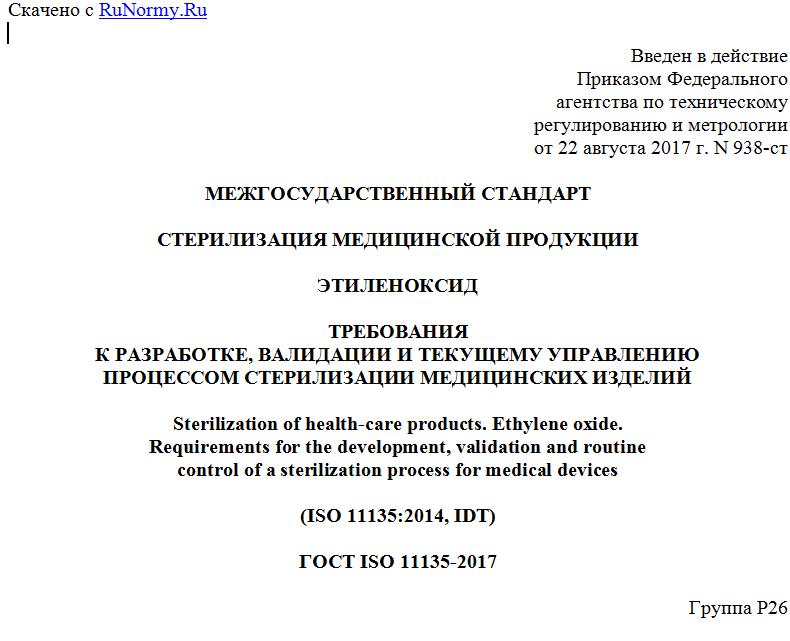 Скачено с RuNormy.Ru

Введен в действие
Приказом Федерального
агентства по техническому
регулированию и метрологии
от 22 августа 2017 г. N 938-ст

МЕЖГОСУДАРСТВЕННЫЙ СТАНДАРТ

СТЕРИЛИЗАЦИЯ МЕДИЦИНСКОЙ ПРОДУКЦИИ

ЭТИЛЕНОКСИД

ТРЕБОВАНИЯ
К РАЗРАБОТКЕ, ВАЛИДАЦИИ И ТЕКУЩЕМУ УПРАВЛЕНИЮ
ПРОЦЕССОМ СТЕРИЛИЗАЦИИ МЕДИЦИНСКИХ ИЗДЕЛИЙ

Sterilization of health-care products. Ethylene oxide.
Requirements for the development, validation and routine
control of a sterilization process for medical devices

(ISO 11135:2014, IDT)

ГОСТ ISO 11135-2017

Группа Р26